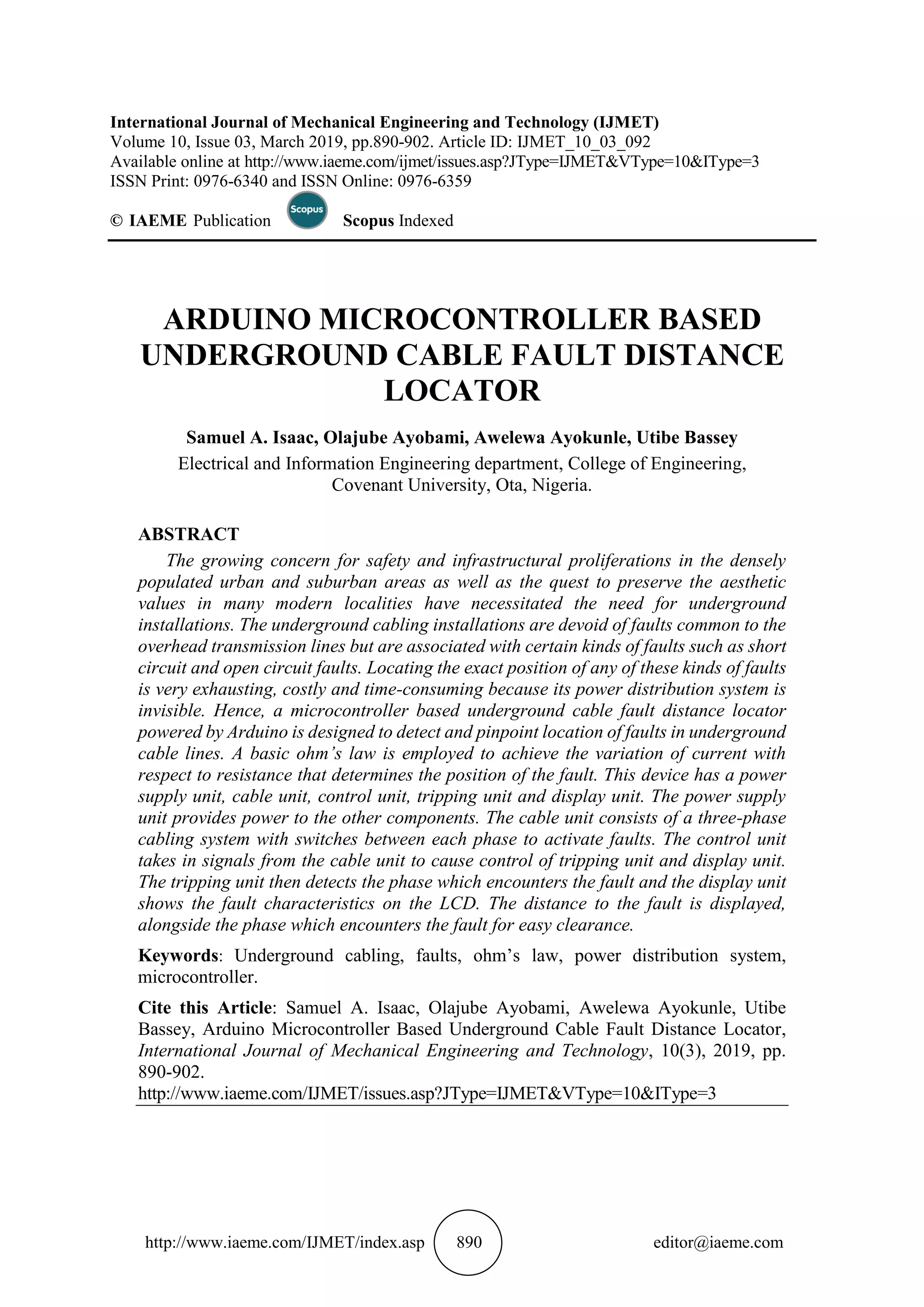 International Journal of Mechanical Engineering and Technology (IJMET)
Volume 10, Issue 03, March 2019, pp.890-902. Article ID: IJMET_10_03_092
Available online at http://www.iaeme.com/ijmet/issues.asp?JType=IJMET&VType=10&IType=3
ISSN Print: 0976-6340 and ISSN Online: 0976-6359

© IAEME Publication Scopus Scopus Indexed

ARDUINO MICROCONTROLLER BASED UNDERGROUND CABLE FAULT DISTANCE LOCATOR

Samuel A. Isaac, Olajube Ayobami, Awelewa Ayokunle, Utibe Bassey
Electrical and Information Engineering department, College of Engineering, Covenant University, Ota, Nigeria.

ABSTRACT

The growing concern for safety and infrastructural proliferations in the densely populated urban and suburban areas as well as the quest to preserve the aesthetic values in many modern localities have necessitated the need for underground installations. The underground cabling installations are devoid of faults common to the overhead transmission lines but are associated with certain kinds of faults such as short circuit and open circuit faults. Locating the exact position of any of these kinds of faults is very exhausting, costly and time-consuming because its power distribution system is invisible. Hence, a microcontroller based underground cable fault distance locator powered by Arduino is designed to detect and pinpoint location of faults in underground cable lines. A basic ohm's law is employed to achieve the variation of current with respect to resistance that determines the position of the fault. This device has a power supply unit, cable unit, control unit, tripping unit and display unit. The power supply unit provides power to the other components. The cable unit consists of a three-phase cabling system with switches between each phase to activate faults. The control unit takes in signals from the cable unit to cause control of tripping unit and display unit. The tripping unit then detects the phase which encounters the fault and the display unit shows the fault characteristics on the LCD. The distance to the fault is displayed, alongside the phase which encounters the fault for easy clearance.

Keywords: Underground cabling, faults, ohm's law, power distribution system, microcontroller.

Cite this Article: Samuel A. Isaac, Olajube Ayobami, Awelewa Ayokunle, Utibe Bassey, Arduino Microcontroller Based Underground Cable Fault Distance Locator, International Journal of Mechanical Engineering and Technology, 10(3), 2019, pp. 890-902.
http://www.iaeme.com/IJMET/issues.asp?JType=IJMET&VType=10&IType=3

http://www.iaeme.com/IJMET/index.asp 890 editor@iaeme.com